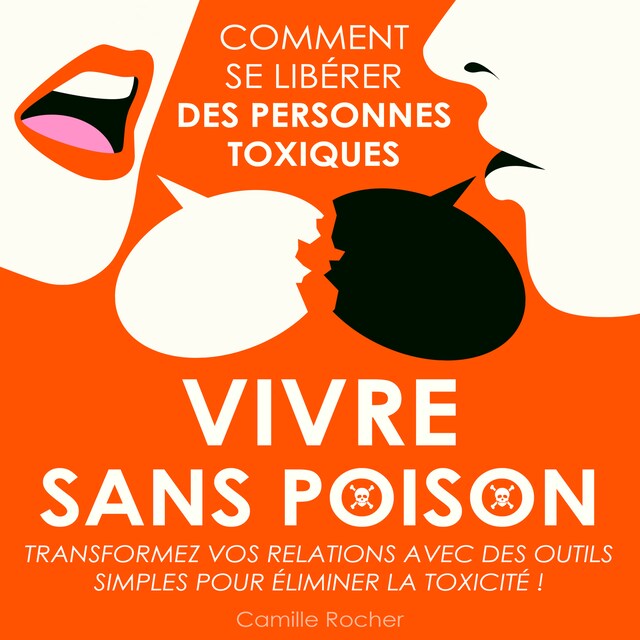 COMMENT SE LIBÉRER DES PERSONNES TOXIQUES

VIVRE SANS POISON

TRANSFORMEZ VOS RELATIONS AVEC DES OUTILS SIMPLES POUR ÉLIMINER LA TOXICITÉ !

Camille Rocher